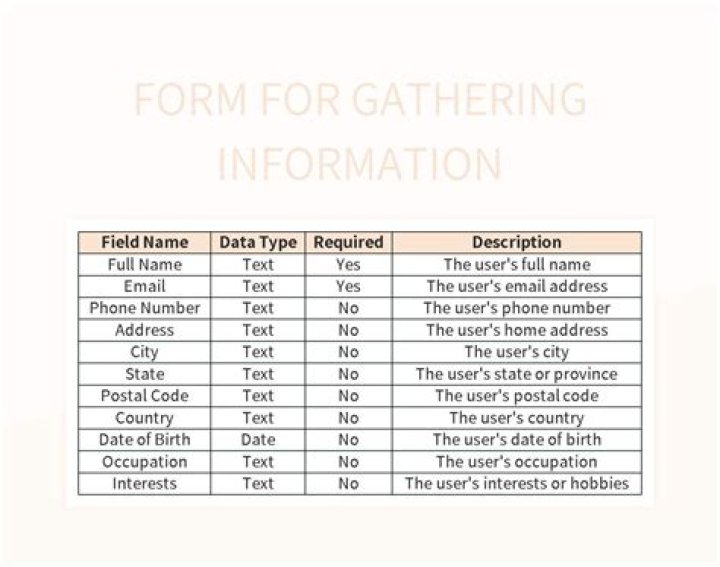 FORM FOR GATHERING INFORMATION

| Field Name | Data Type | Required | Description |
|---|---|---|---|
| Full Name | Text | Yes | The user's full name |
| Email | Text | Yes | The user's email address |
| Phone Number | Text | No | The user's phone number |
| Address | Text | No | The user's home address |
| City | Text | No | The user's city |
| State | Text | No | The user's state or province |
| Postal Code | Text | No | The user's postal code |
| Country | Text | No | The user's country |
| Date of Birth | Date | No | The user's date of birth |
| Occupation | Text | No | The user's occupation |
| Interests | Text | No | The user's interests or hobbies |